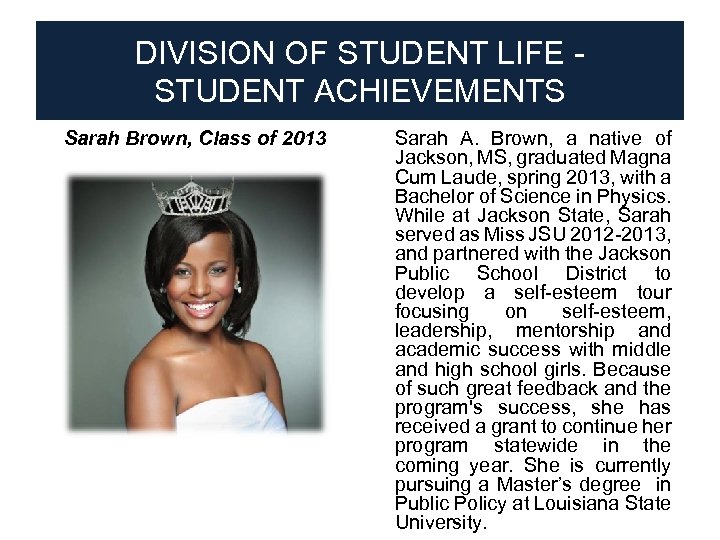 DIVISION OF STUDENT LIFE - STUDENT ACHIEVEMENTS

Sarah Brown, Class of 2013

Sarah A. Brown, a native of Jackson, MS, graduated Magna Cum Laude, spring 2013, with a Bachelor of Science in Physics. While at Jackson State, Sarah served as Miss JSU 2012-2013, and partnered with the Jackson Public School District to develop a self-esteem tour focusing on self-esteem, leadership, mentorship and academic success with middle and high school girls. Because of such great feedback and the program's success, she has received a grant to continue her program statewide in the coming year. She is currently pursuing a Master's degree in Public Policy at Louisiana State University.